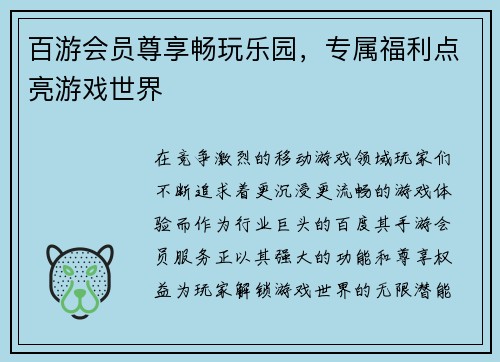 百游会员尊享畅玩乐园，专属福利点亮游戏世界

在竞争激烈的移动游戏领域玩家们不断追求着更沉浸更流畅的游戏体验而作为行业巨头的百度其手游会员服务正以其强大的功能和尊享权益为玩家解锁游戏世界的无限潜能